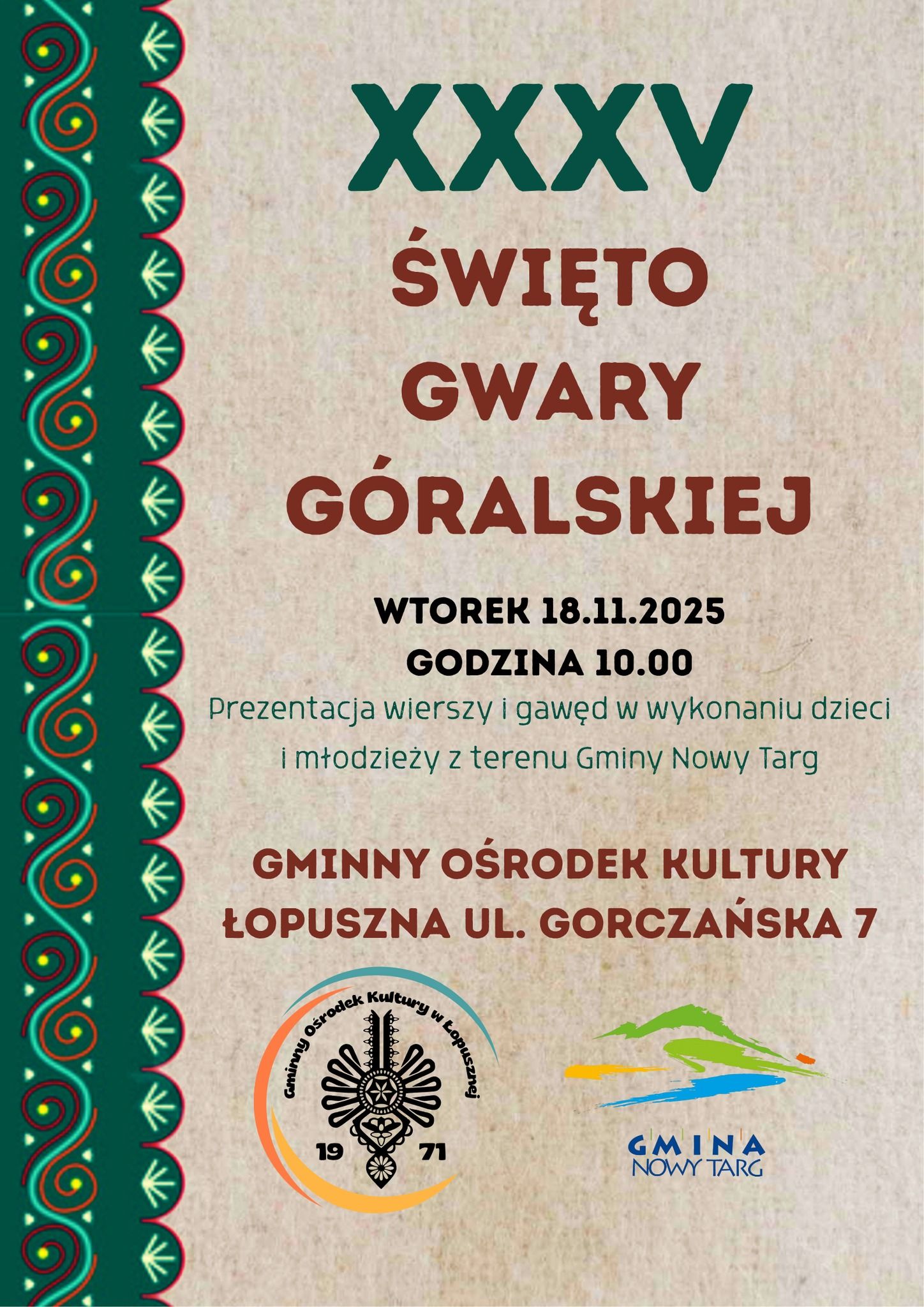 XXXV

ŚWIĘTO
GWARY
GÓRALSKIEJ

WTOREK 18.11.2025
GODZINA 10.00

Prezentacja wierszy i gawęd w wykonaniu dzieci i młodzieży z terenu Gminy Nowy Targ

GMINNY OŚRODEK KULTURY
ŁOPUSZNA UL. GORCZAŃSKA 7

Gminny Ośrodek Kultury w Łopusznej
19 71

GMINA
NOWY TARG